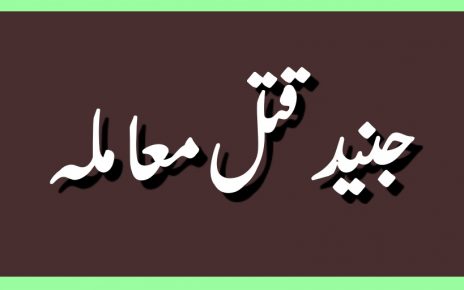 جنید قتل معاملہ